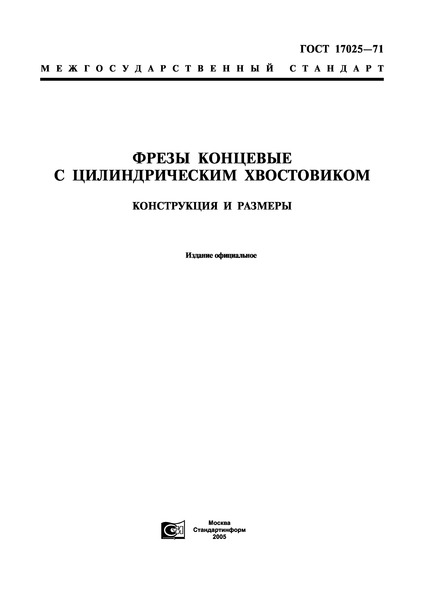 ГОСТ 17025—71

МЕЖГОСУДАРСТВЕННЫЙ СТАНДАРТ

ФРЕЗЫ КОНЦЕВЫЕ С ЦИЛИНДРИЧЕСКИМ ХВОСТОВИКОМ

КОНСТРУКЦИЯ И РАЗМЕРЫ

Издание официальное

Москва
Стандартинформ
2005